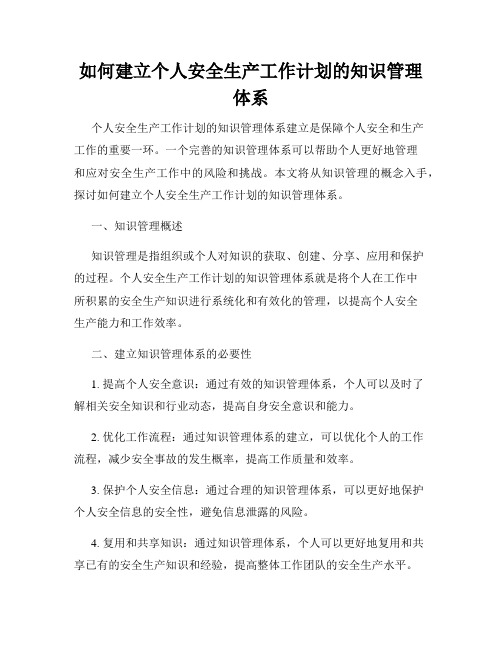 如何建立个人安全生产工作计划的知识管理体系

个人安全生产工作计划的知识管理体系建立是保障个人安全和生产工作的重要一环。一个完善的知识管理体系可以帮助个人更好地管理和应对安全生产工作中的风险和挑战。本文将从知识管理的概念入手，探讨如何建立个人安全生产工作计划的知识管理体系。

一、知识管理概述

知识管理是指组织或个人对知识的获取、创建、分享、应用和保护的过程。个人安全生产工作计划的知识管理体系就是将个人在工作中所积累的安全生产知识进行系统化和有效化的管理，以提高个人安全生产能力和工作效率。

二、建立知识管理体系的必要性

1. 提高个人安全意识：通过有效的知识管理体系，个人可以及时了解相关安全知识和行业动态，提高自身安全意识和能力。

2. 优化工作流程：通过知识管理体系的建立，可以优化个人的工作流程，减少安全事故的发生概率，提高工作质量和效率。

3. 保护个人安全信息：通过合理的知识管理体系，可以更好地保护个人安全信息的安全性，避免信息泄露的风险。

4. 复用和共享知识：通过知识管理体系，个人可以更好地复用和共享已有的安全生产知识和经验，提高整体工作团队的安全生产水平。